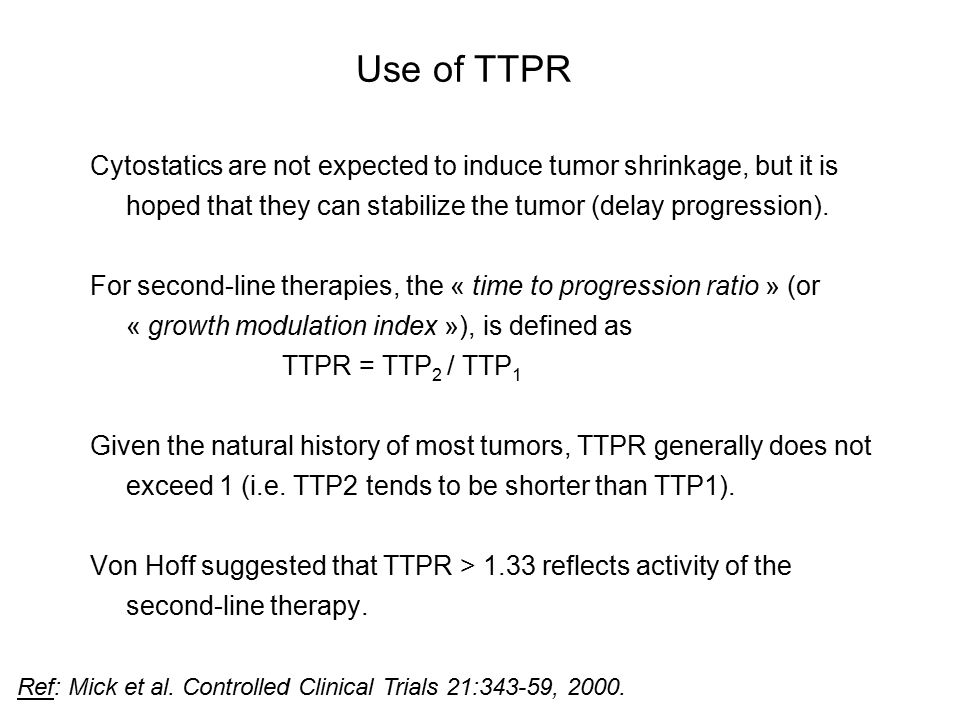 Use of TTPR

Cytostatics are not expected to induce tumor shrinkage, but it is hoped that they can stabilize the tumor (delay progression).

For second-line therapies, the « time to progression ratio » (or « growth modulation index »), is defined as

$TTPR = TTP_2 / TTP_1$

Given the natural history of most tumors, TTPR generally does not exceed 1 (i.e. TTP2 tends to be shorter than TTP1).

Von Hoff suggested that TTPR > 1.33 reflects activity of the second-line therapy.

Ref: Mick et al. Controlled Clinical Trials 21:343-59, 2000.